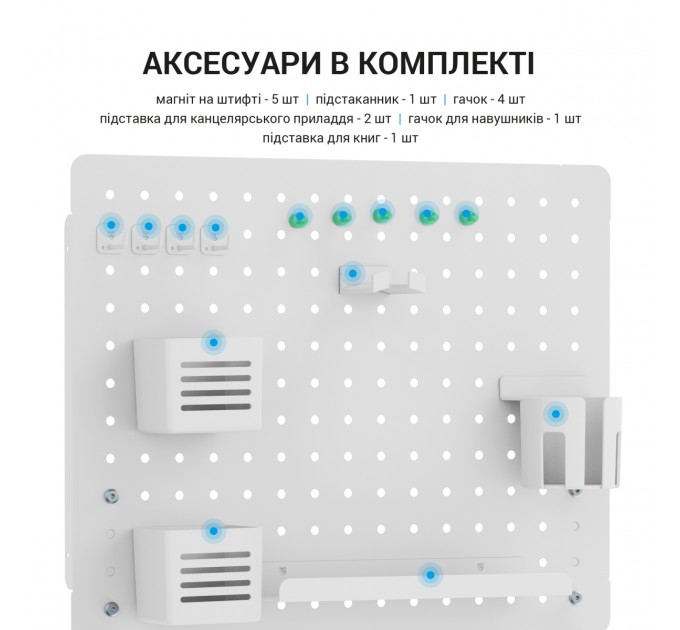 АКСЕСУАРИ В КОМПЛЕКТІ

магніт на штифті - 5 шт | підстаканник - 1 шт | гачок - 4 шт
підставка для канцелярського приладдя - 2 шт | гачок для навушників - 1 шт
підставка для книг - 1 шт